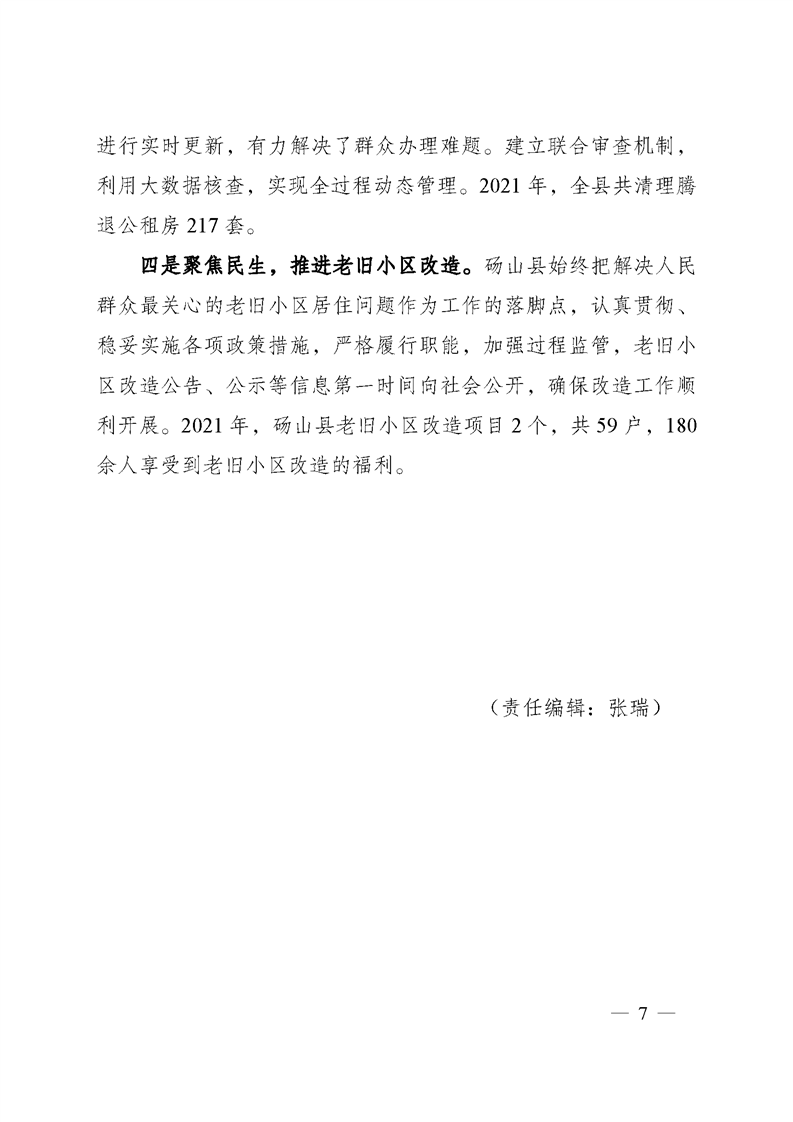 进行实时更新，有力解决了群众办理难题。建立联合审查机制，利用大数据核查，实现全过程动态管理。2021 年，全县共清理腾退公租房 217 套。

四是聚焦民生，推进老旧小区改造。砀山县始终把解决人民群众最关心的老旧小区居住问题作为工作的落脚点，认真贯彻、稳妥实施各项政策措施，严格履行职能，加强过程监管，老旧小区改造公告、公示等信息第一时间向社会公开，确保改造工作顺利开展。2021 年，砀山县老旧小区改造项目 2 个，共 59 户，180 余人享受到老旧小区改造的福利。

（责任编辑：张瑞）

— 7 —